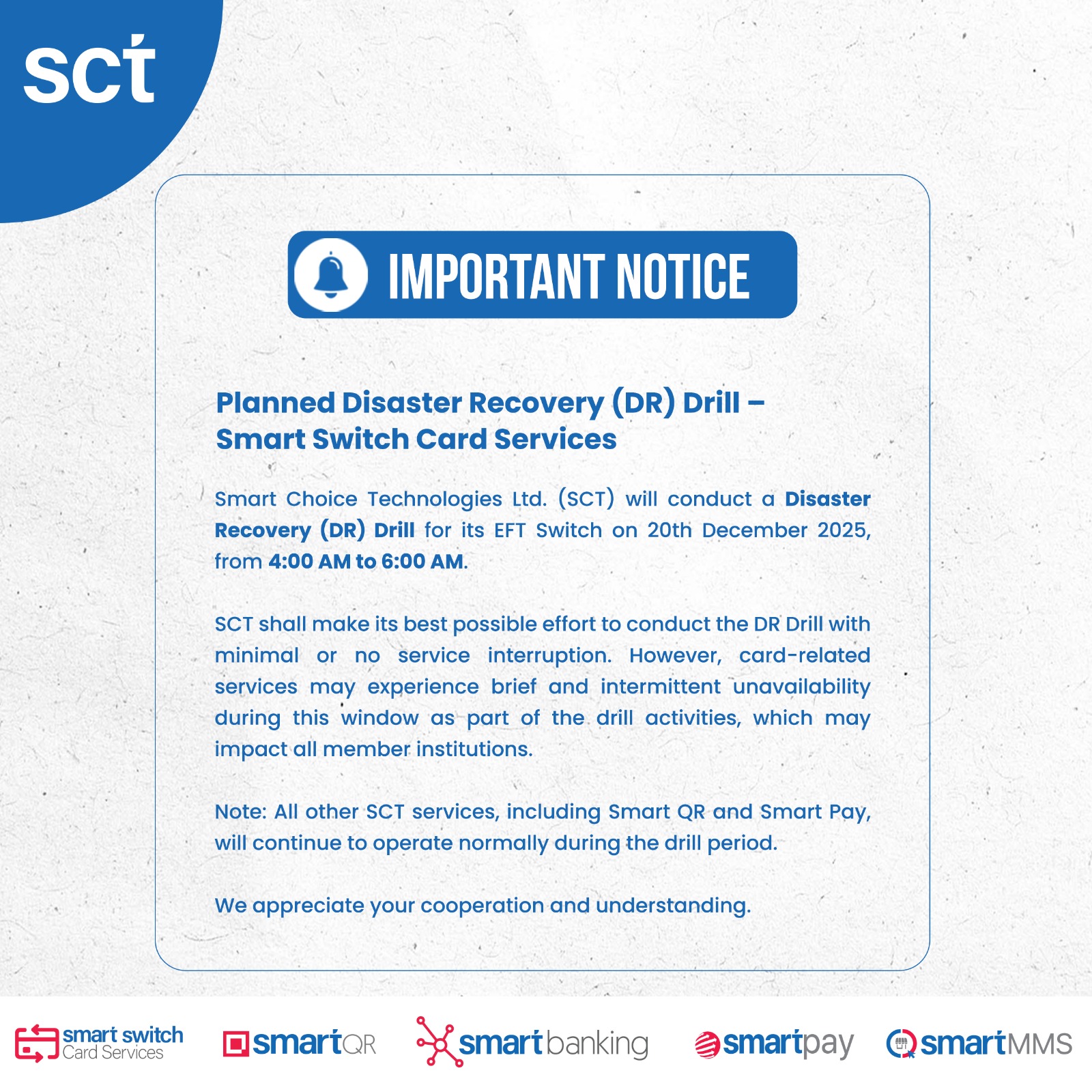 sct

IMPORTANT NOTICE

Planned Disaster Recovery (DR) Drill – Smart Switch Card Services

Smart Choice Technologies Ltd. (SCT) will conduct a Disaster Recovery (DR) Drill for its EFT Switch on 20th December 2025, from 4:00 AM to 6:00 AM.

SCT shall make its best possible effort to conduct the DR Drill with minimal or no service interruption. However, card-related services may experience brief and intermittent unavailability during this window as part of the drill activities, which may impact all member institutions.

Note: All other SCT services, including Smart QR and Smart Pay, will continue to operate normally during the drill period.

We appreciate your cooperation and understanding.

smart switch
Card Services

smartQR

smartbanking

smartpay

smartMMS